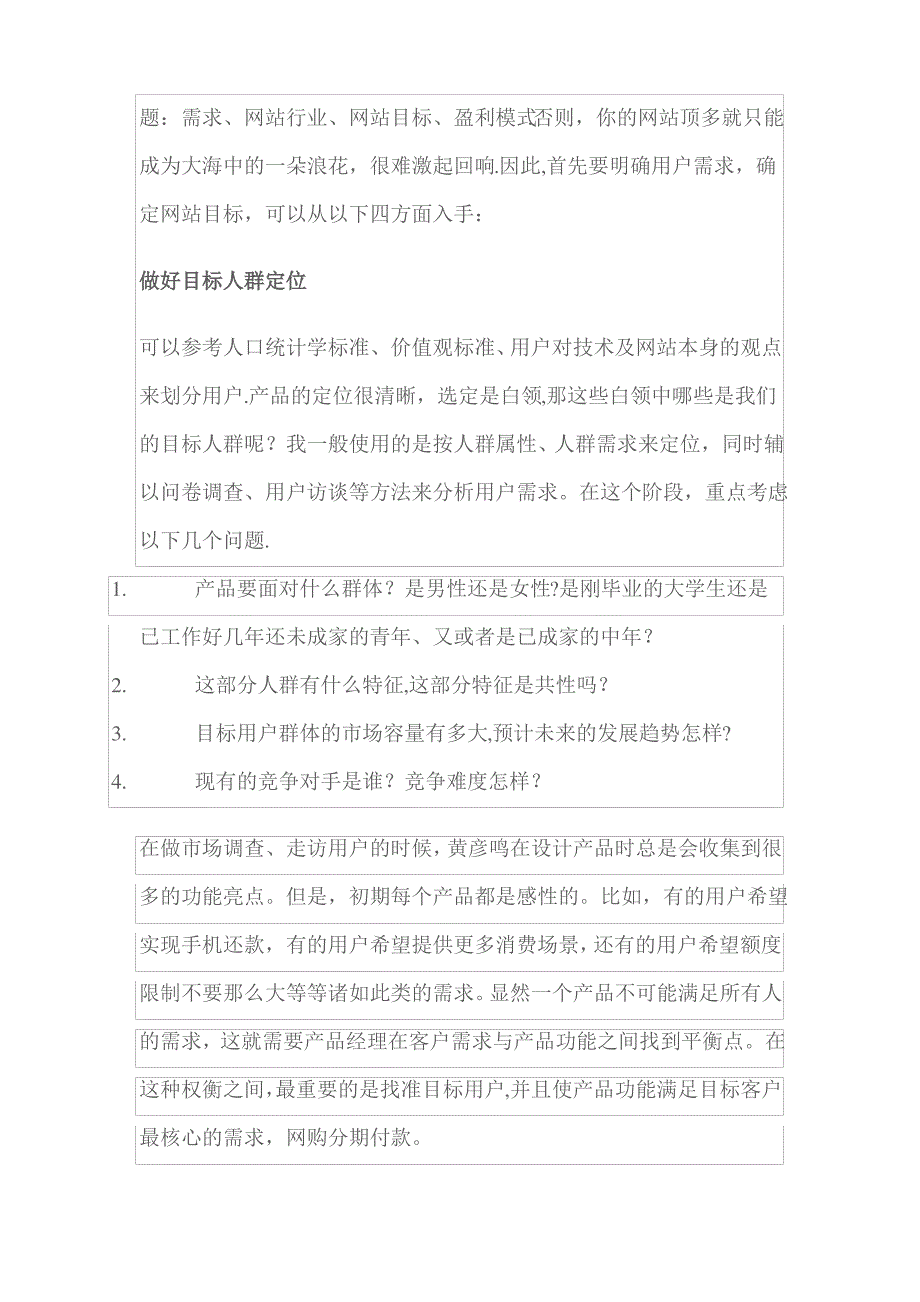 题：需求、网站行业、网站目标、盈利模式否则，你的网站顶多就只能成为大海中的一朵浪花，很难激起回响.因此,首先要明确用户需求，确定网站目标，可以从以下四方面入手：

做好目标人群定位

可以参考人口统计学标准、价值观标准、用户对技术及网站本身的观点来划分用户.产品的定位很清晰，选定是白领,那这些白领中哪些是我们的目标人群呢？我一般使用的是按人群属性、人群需求来定位，同时辅以问卷调查、用户访谈等方法来分析用户需求。在这个阶段，重点考虑以下几个问题.

1. 产品要面对什么群体？是男性还是女性?是刚毕业的大学生还是已工作好几年还未成家的青年、又或者是已成家的中年？

2. 这部分人群有什么特征,这部分特征是共性吗？

3. 目标用户群体的市场容量有多大,预计未来的发展趋势怎样?

4. 现有的竞争对手是谁？竞争难度怎样？

在做市场调查、走访用户的时候，黄彦鸣在设计产品时总是会收集到很多的功能亮点。但是，初期每个产品都是感性的。比如，有的用户希望实现手机还款，有的用户希望提供更多消费场景，还有的用户希望额度限制不要那么大等等诸如此类的需求。显然一个产品不可能满足所有人的需求，这就需要产品经理在客户需求与产品功能之间找到平衡点。在这种权衡之间，最重要的是找准目标用户,并且使产品功能满足目标客户最核心的需求，网购分期付款。